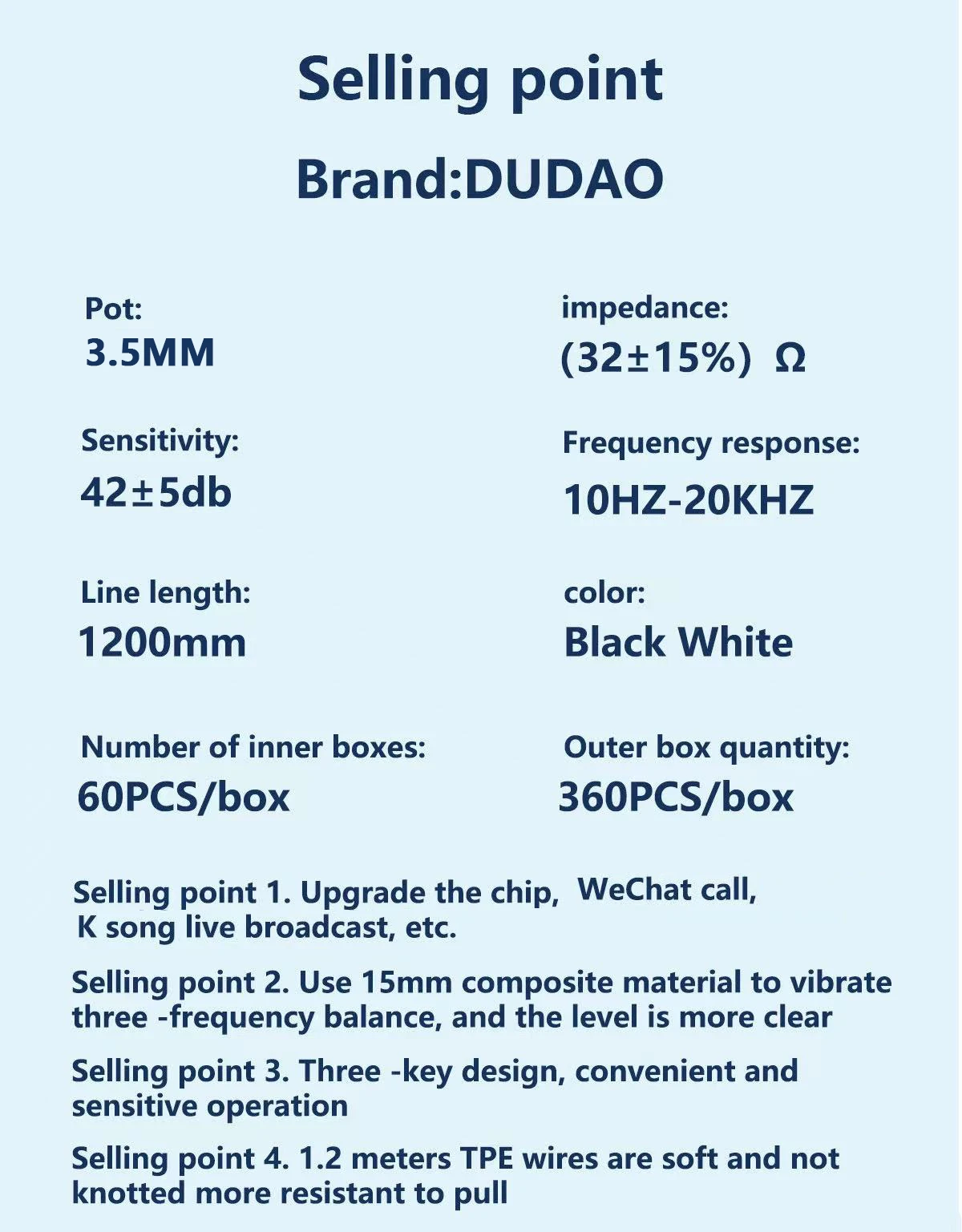 Selling point

Brand:DUDAO

Pot:
3.5MM

Sensitivity:
42±5db

Line length:
1200mm

Number of inner boxes:
60PCS/box

impedance:
(32±15%) Ω

Frequency response:
10HZ-20KHZ

color:
Black White

Outer box quantity:
360PCS/box

Selling point 1. Upgrade the chip, WeChat call, K song live broadcast, etc.

Selling point 2. Use 15mm composite material to vibrate three -frequency balance, and the level is more clear

Selling point 3. Three -key design, convenient and sensitive operation

Selling point 4. 1.2 meters TPE wires are soft and not knotted more resistant to pull